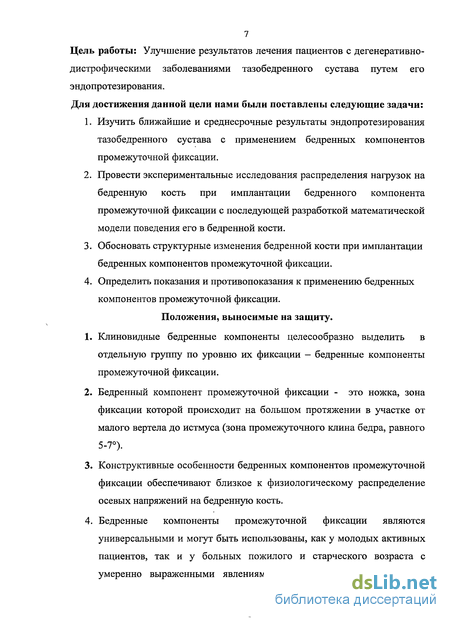 7

Цель работы: Улучшение результатов лечения пациентов с дегенеративно-дистрофическими заболеваниями тазобедренного сустава путем его эндопротезирования.

Для достижения данной цели нами были поставлены следующие задачи:

1. Изучить ближайшие и среднесрочные результаты эндопротезирования тазобедренного сустава с применением бедренных компонентов промежуточной фиксации.

2. Провести экспериментальные исследования распределения нагрузок на бедренную кость при имплантации бедренного компонента промежуточной фиксации с последующей разработкой математической модели поведения его в бедренной кости.

3. Обосновать структурные изменения бедренной кости при имплантации бедренных компонентов промежуточной фиксации.

4. Определить показания и противопоказания к применению бедренных компонентов промежуточной фиксации.

Положения, выносимые на защиту.

1. Клиновидные бедренные компоненты целесообразно выделить в отдельную группу по уровню их фиксации – бедренные компоненты промежуточной фиксации.

2. Бедренный компонент промежуточной фиксации - это ножка, зона фиксации которой происходит на большом протяжении в участке от малого вертела до истмуса (зона промежуточного клина бедра, равного 5-7°).

3. Конструктивные особенности бедренных компонентов промежуточной фиксации обеспечивают близкое к физиологическому распределение осевых напряжений на бедренную кость.

4. Бедренные компоненты промежуточной фиксации являются универсальными и могут быть использованы, как у молодых активных пациентов, так и у больных пожилого и старческого возраста с умеренно выраженными явлениям

dsLib.net
библиотека диссертаций